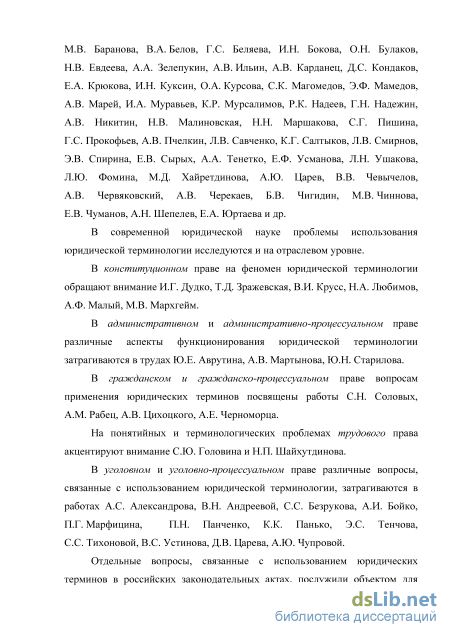 М.В. Баранова, В.А. Белов, Г.С. Беляева, И.Н. Бокова, О.Н. Булаков, Н.В. Евдеева, А.А. Зелепукин, А.В. Ильин, А.В. Карданец, Д.С. Кондаков, Е.А. Крюкова, И.Н. Куксин, О.А. Курсова, С.К. Магомедов, Э.Ф. Мамедов, А.В. Марей, И.А. Муравьев, К.Р. Мурсалимов, Р.К. Надеев, Г.Н. Надежин, А.В. Никитин, Н.В. Малиновская, Н.Н. Маршакова, С.Г. Пишина, Г.С. Прокофьев, А.В. Пчелкин, Л.В. Савченко, К.Г. Салтыков, Л.В. Смирнов, Э.В. Спирина, Е.В. Сырых, А.А. Тенетко, Е.Ф. Усманова, Л.Н. Ушакова, Л.Ю. Фомина, М.Д. Хайретдинова, А.Ю. Царев, В.В. Чевычелов, А.В. Червяковский, А.В. Черекаев, Б.В. Чигидин, М.В. Чиннова, Е.В. Чуманов, А.Н. Шепелев, Е.А. Юртаева и др.

В современной юридической науке проблемы использования юридической терминологии исследуются и на отраслевом уровне.

В конституционном праве на феномен юридической терминологии обращают внимание И.Г. Дудко, Т.Д. Зражевская, В.И. Крусс, Н.А. Любимов, А.Ф. Малый, М.В. Мархгейм.

В административном и административно-процессуальном праве различные аспекты функционирования юридической терминологии затрагиваются в трудах Ю.Е. Аврутина, А.В. Мартынова, Ю.Н. Старилова.

В гражданском и гражданско-процессуальном праве вопросам применения юридических терминов посвящены работы С.Н. Соловых, А.М. Рабец, А.В. Цихоцкого, А.Е. Черноморца.

На понятийных и терминологических проблемах трудового права акцентируют внимание С.Ю. Головина и Н.П. Шайхутдинова.

В уголовном и уголовно-процессуальном праве различные вопросы, связанные с использованием юридической терминологии, затрагиваются в работах А.С. Александрова, В.Н. Андреевой, С.С. Безрукова, А.И. Бойко, П.Г. Марфицина, П.Н. Панченко, К.К. Панько, Э.С. Тенчова, С.С. Тихоновой, В.С. Устинова, Д.В. Царева, А.Ю. Чупровой.

Отдельные вопросы, связанные с использованием юридических терминов в российских законодательных актах, послужили объектом для

dsLib.net
библиотека диссертаций